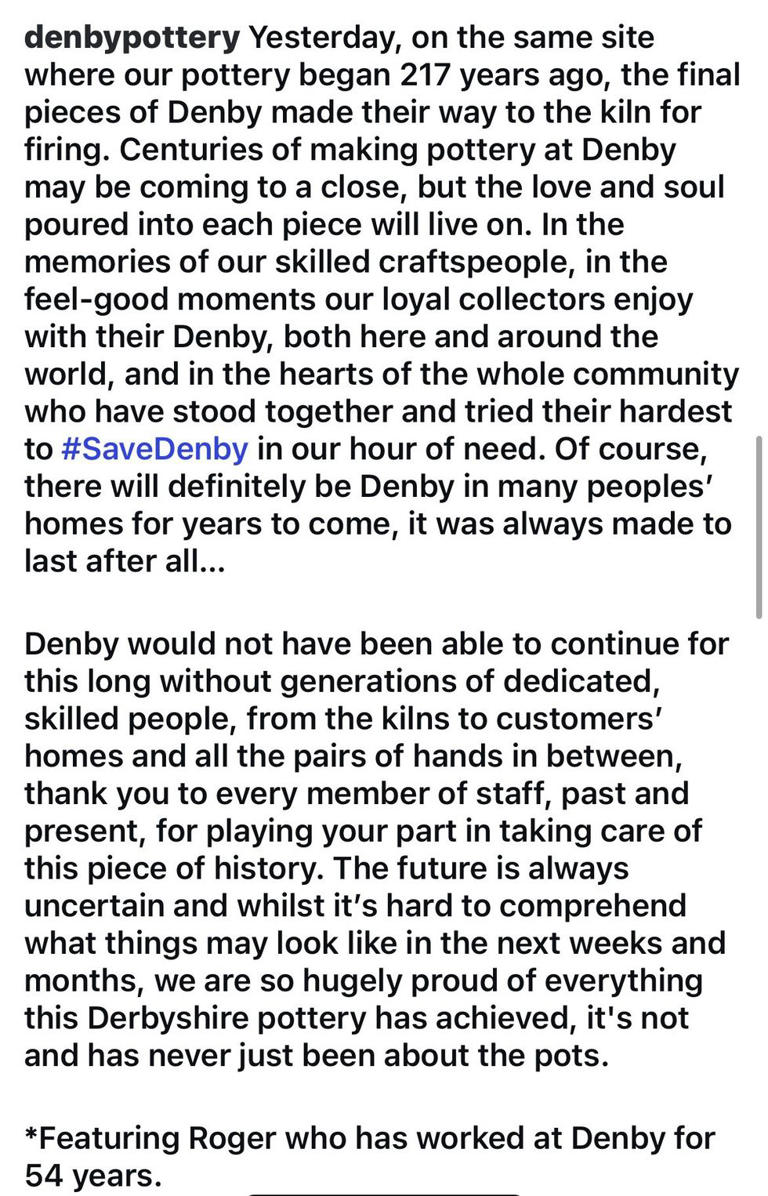 denbypottery Yesterday, on the same site where our pottery began 217 years ago, the final pieces of Denby made their way to the kiln for firing. Centuries of making pottery at Denby may be coming to a close, but the love and soul poured into each piece will live on. In the memories of our skilled craftspeople, in the feel-good moments our loyal collectors enjoy with their Denby, both here and around the world, and in the hearts of the whole community who have stood together and tried their hardest to #SaveDenby in our hour of need. Of course, there will definitely be Denby in many peoples' homes for years to come, it was always made to last after all...

Denby would not have been able to continue for this long without generations of dedicated, skilled people, from the kilns to customers' homes and all the pairs of hands in between, thank you to every member of staff, past and present, for playing your part in taking care of this piece of history. The future is always uncertain and whilst it's hard to comprehend what things may look like in the next weeks and months, we are so hugely proud of everything this Derbyshire pottery has achieved, it's not and has never just been about the pots.

*Featuring Roger who has worked at Denby for 54 years.